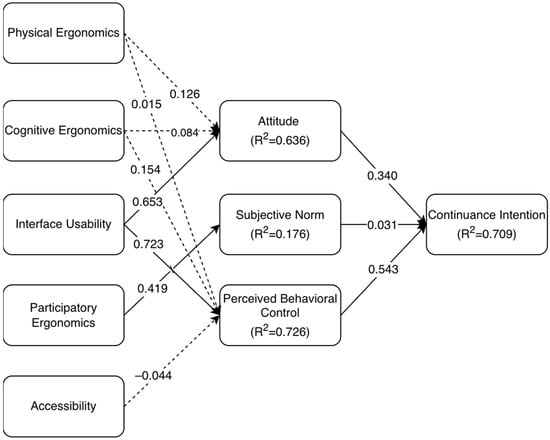 Physical Ergonomics

Cognitive Ergonomics

Interface Usability

Participatory Ergonomics

Accessibility

0.126

0.015

0.084

0.154

0.653

0.723

0.419

−0.044

Attitude
($R^2$=0.636)

Subjective Norm
($R^2$=0.176)

Perceived Behavioral Control
($R^2$=0.726)

0.340

0.031

0.543

Continuance Intention
($R^2$=0.709)